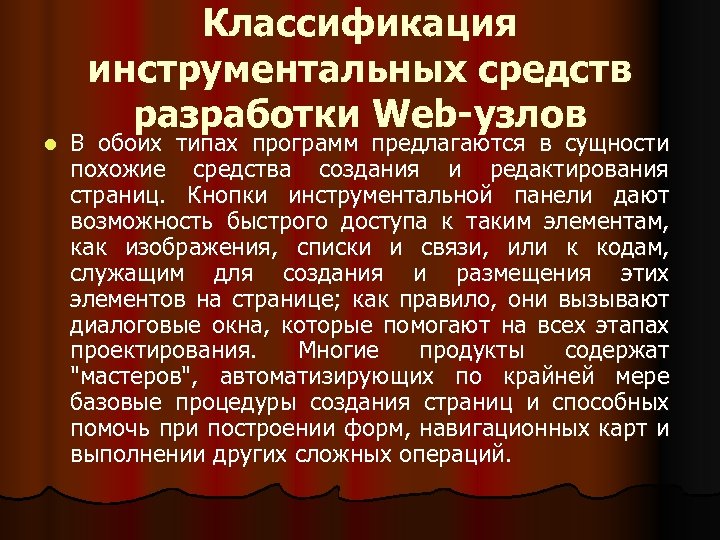 Классификация инструментальных средств разработки Web-узлов

• В обоих типах программ предлагаются в сущности похожие средства создания и редактирования страниц. Кнопки инструментальной панели дают возможность быстрого доступа к таким элементам, как изображения, списки и связи, или к кодам, служащим для создания и размещения этих элементов на странице; как правило, они вызывают диалоговые окна, которые помогают на всех этапах проектирования. Многие продукты содержат "мастеров", автоматизирующих по крайней мере базовые процедуры создания страниц и способных помочь при построении форм, навигационных карт и выполнении других сложных операций.